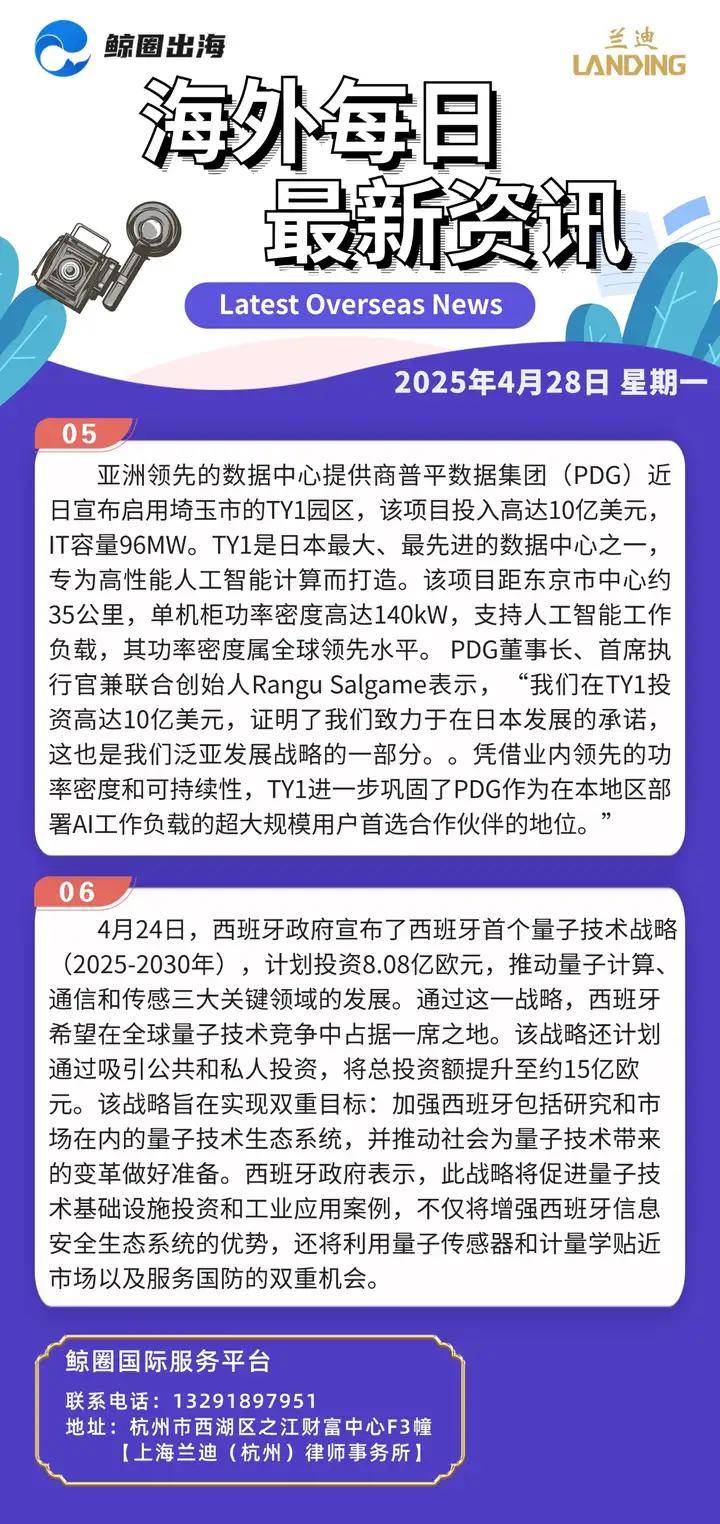 鲸圈出海

兰迪
LANDING

海外每日
最新资讯

Latest Overseas News

2025年4月28日 星期一

05

亚洲领先的数据中心提供商普平数据集团（PDG）近日宣布启用埼玉市的TY1园区，该项目投入高达10亿美元，IT容量96MW。TY1是日本最大、最先进的数据中心之一，专为高性能人工智能计算而打造。该项目距东京市中心约35公里，单机柜功率密度高达140kW，支持人工智能工作负载，其功率密度属全球领先水平。 PDG董事长、首席执行官兼联合创始人Rangu Salgame表示，“我们在TY1投资高达10亿美元，证明了我们致力于在日本发展的承诺，这也是我们泛亚发展战略的一部分。。凭借业内领先的功率密度和可持续性，TY1进一步巩固了PDG作为在本地区部署AI工作负载的超大规模用户首选合作伙伴的地位。”

06

4月24日，西班牙政府宣布了西班牙首个量子技术战略（2025-2030年），计划投资8.08亿欧元，推动量子计算、通信和传感三大关键领域的发展。通过这一战略，西班牙希望在全球量子技术竞争中占据一席之地。该战略还计划通过吸引公共和私人投资，将总投资额提升至约15亿欧元。该战略旨在实现双重目标：加强西班牙包括研究和市场在内的量子技术生态系统，并推动社会为量子技术带来的变革做好准备。西班牙政府表示，此战略将促进量子技术基础设施投资和工业应用案例，不仅将增强西班牙信息安全生态系统的优势，还将利用量子传感器和计量学贴近市场以及服务国防的双重机会。

鲸圈国际服务平台
联系电话：13291897951
地址：杭州市西湖区之江财富中心F3幢
【上海兰迪（杭州）律师事务所】